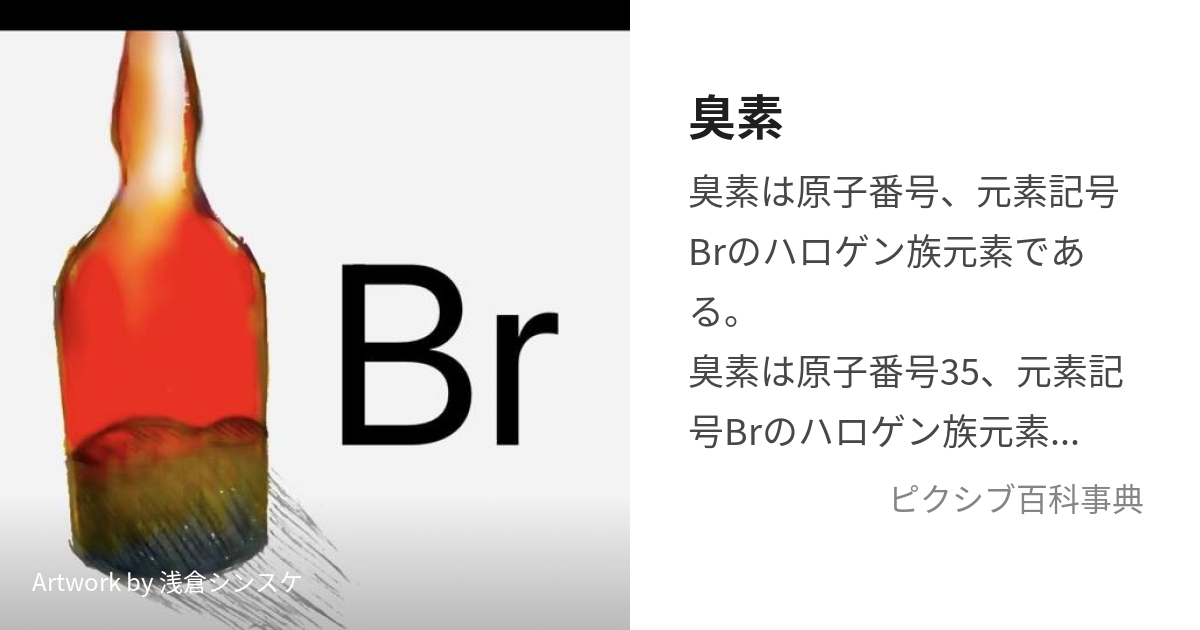 Br

Artwork by 浅倉シンスケ

臭素

臭素は原子番号、元素記号Brのハロゲン族元素である。
臭素は原子番号35、元素記号Brのハロゲン族元素…

ピクシブ百科事典